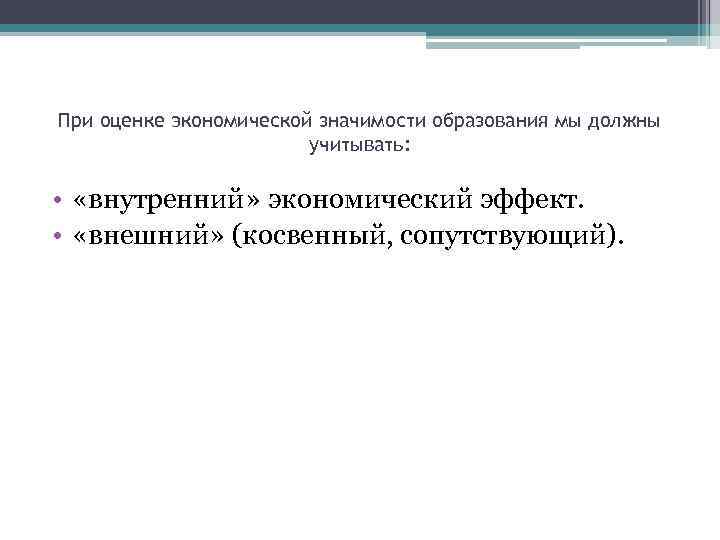 При оценке экономической значимости образования мы должны учитывать:

• «внутренний» экономический эффект.
• «внешний» (косвенный, сопутствующий).